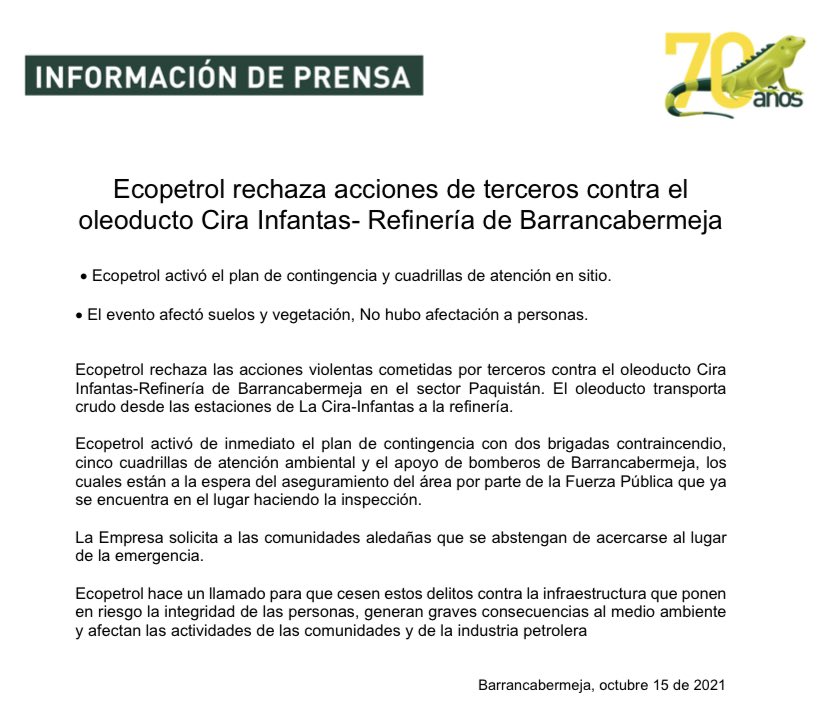 INFORMACIÓN DE PRENSA

70 años

Ecopetrol rechaza acciones de terceros contra el oleoducto Cira Infantas- Refinería de Barrancabermeja

• Ecopetrol activó el plan de contingencia y cuadrillas de atención en sitio.

• El evento afectó suelos y vegetación, No hubo afectación a personas.

Ecopetrol rechaza las acciones violentas cometidas por terceros contra el oleoducto Cira Infantas-Refinería de Barrancabermeja en el sector Paquistán. El oleoducto transporta crudo desde las estaciones de La Cira-Infantas a la refinería.

Ecopetrol activó de inmediato el plan de contingencia con dos brigadas contraincendio, cinco cuadrillas de atención ambiental y el apoyo de bomberos de Barrancabermeja, los cuales están a la espera del aseguramiento del área por parte de la Fuerza Pública que ya se encuentra en el lugar haciendo la inspección.

La Empresa solicita a las comunidades aledañas que se abstengan de acercarse al lugar de la emergencia.

Ecopetrol hace un llamado para que cesen estos delitos contra la infraestructura que ponen en riesgo la integridad de las personas, generan graves consecuencias al medio ambiente y afectan las actividades de las comunidades y de la industria petrolera

Barrancabermeja, octubre 15 de 2021